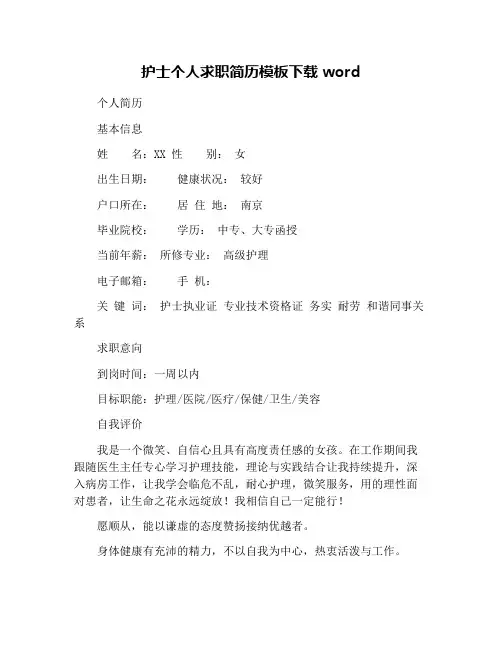 护士个人求职简历模板下载 word

个人简历

基本信息

姓　　名：XX 性　　别：　女

出生日期：　　健康状况：　较好

户口所在：　　居 住 地：　南京

毕业院校：　　学历：　中专、大专函授

当前年薪：　所修专业：　高级护理

电子邮箱：　　手 机：

关 键 词：　护士执业证 专业技术资格证 务实 耐劳 和谐同事关系

求职意向

到岗时间：一周以内

目标职能：护理/医院/医疗/保健/卫生/美容

自我评价

我是一个微笑、自信心且具有高度责任感的女孩。在工作期间我跟随医生主任专心学习护理技能，理论与实践结合让我持续提升，深入病房工作，让我学会临危不乱，耐心护理，微笑服务，用的理性面对患者，让生命之花永远绽放！我相信自己一定能行！

愿顺从，能以谦虚的态度赞扬接纳优越者。

身体健康有充沛的精力，不以自我为中心，热衷活泼与工作。